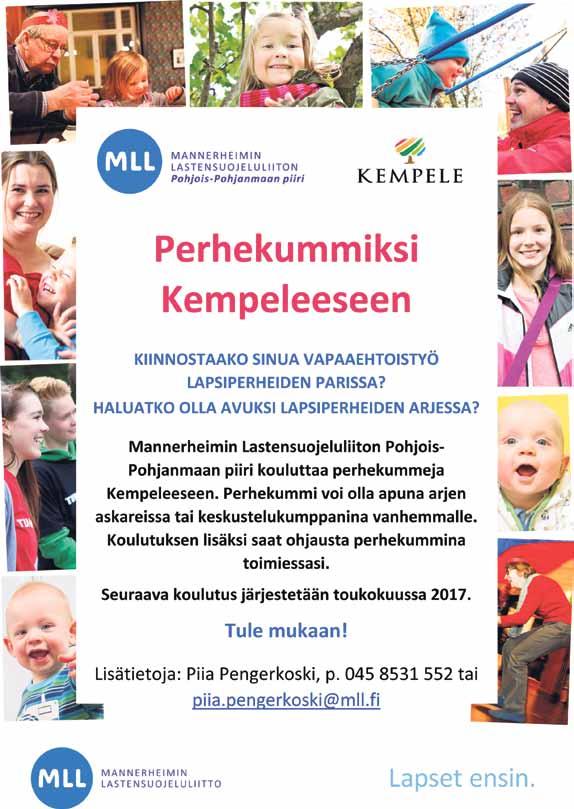 MLL MANNERHEIMIN LASTENSUOJELULIITON Pohjois-Pohjanmaan piiri

KEMPELE

Perhekummiksi Kempeleeseen

KIINNOSTAAKO SINUA VAPAAEHTOISTYÖ LAPSIPERHEIDEN PARISSA? HALUATKO OLLA AVUKSI LAPSIPERHEIDEN ARJESSA?

Mannerheimin Lastensuojeluliiton Pohjois-Pohjanmaan piiri kouluttaa perhekummeja Kempeleeseen. Perhekummi voi olla apuna arjen askareissa tai keskustelukumppanina vanhemmalle. Koulutuksen lisäksi saat ohjausta perhekummina toimiessasi.

Seuraava koulutus järjestetään toukokuussa 2017.

Tule mukaan!

Lisätietoja: Piia Pengerkoski, p. 045 8531 552 tai piia.pengerkoski@mll.fi

MLL MANNERHEIMIN LASTENSUOJELULIITTO

Lapset ensin.